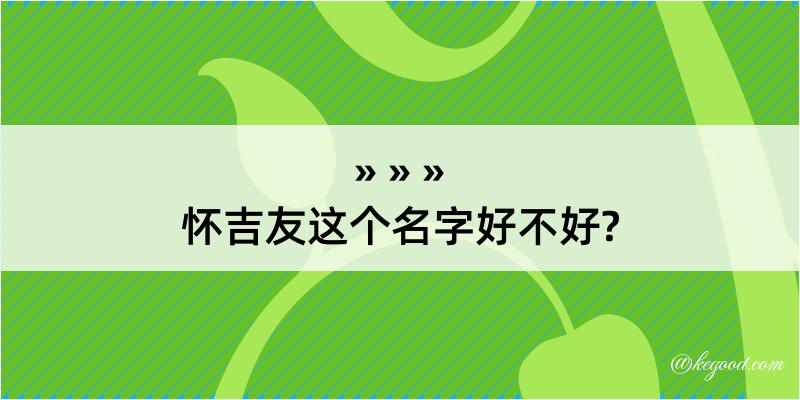 » » »
怀吉友这个名字好不好?

@kegood.com